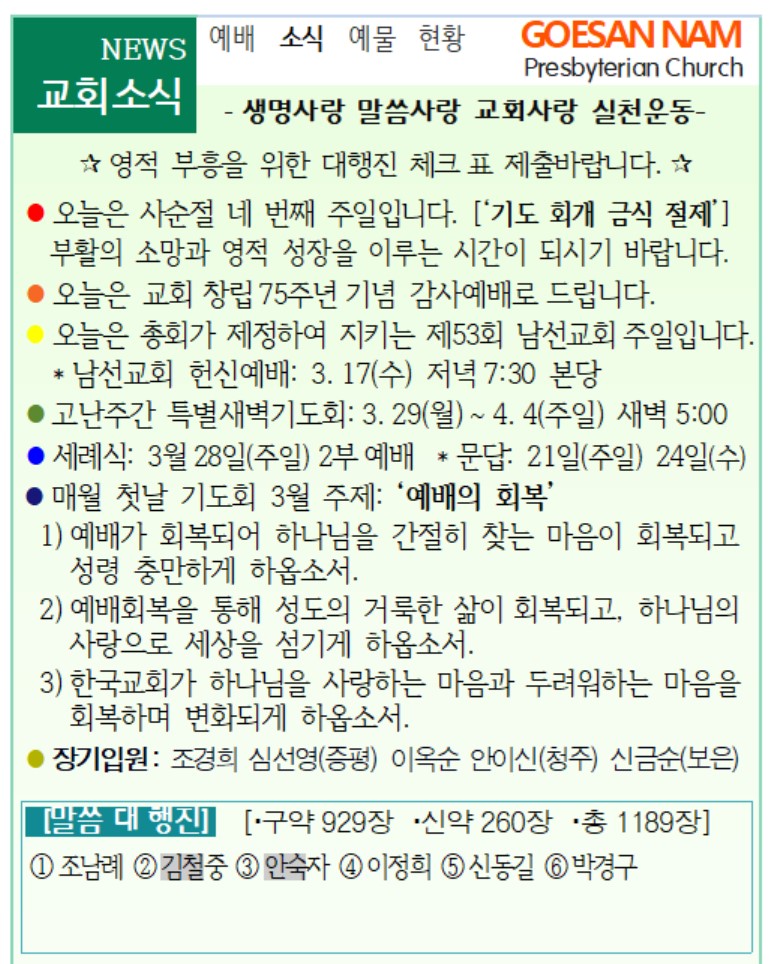 NEWS
교회소식

예배 소식 예물 현황

GOESAN NAM
Presbyterian Church

- 생명사랑 말씀사랑 교회사랑 실천운동-

☆ 영적 부흥을 위한 대행진 체크 표 제출바랍니다. ☆

● 오늘은 사순절 네 번째 주일입니다. ['기도 회개 금식 절제'] 부활의 소망과 영적 성장을 이루는 시간이 되시기 바랍니다.

● 오늘은 교회 창립 75주년 기념 감사예배로 드립니다.

● 오늘은 총회가 제정하여 지키는 제53회 남선교회 주일입니다.
* 남선교회 헌신예배: 3. 17(수) 저녁 7:30 본당

● 고난주간 특별새벽기도회: 3. 29(월) ~ 4. 4(주일) 새벽 5:00

● 세례식: 3월 28일(주일) 2부 예배 * 문답: 21일(주일) 24일(수)

● 매월 첫날 기도회 3월 주제: '예배의 회복'
1) 예배가 회복되어 하나님을 간절히 찾는 마음이 회복되고 성령 충만하게 하옵소서.
2) 예배회복을 통해 성도의 거룩한 삶이 회복되고, 하나님의 사랑으로 세상을 섬기게 하옵소서.
3) 한국교회가 하나님을 사랑하는 마음과 두려워하는 마음을 회복하며 변화되게 하옵소서.

● 장기입원: 조경희 심선영(증평) 이옥순 안이신(청주) 신금순(보은)

[말씀 대 행진] [•구약 929장 •신약 260장 •총 1189장]
① 조남례 ② 김철중 ③ 안숙자 ④ 이정희 ⑤ 신동길 ⑥ 박경구